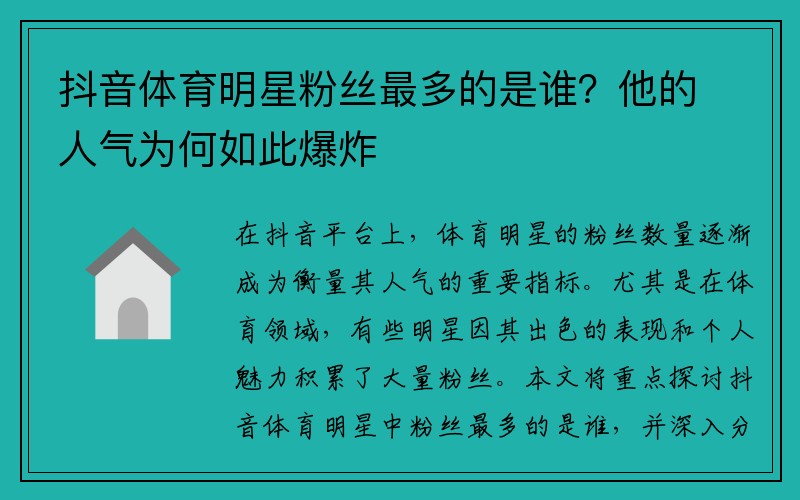 抖音体育明星粉丝最多的是谁？他的人气为何如此爆炸

在抖音平台上，体育明星的粉丝数量逐渐成为衡量其人气的重要指标。尤其是在体育领域，有些明星因其出色的表现和个人魅力积累了大量粉丝。本文将重点探讨抖音体育明星中粉丝最多的是谁，并深入分